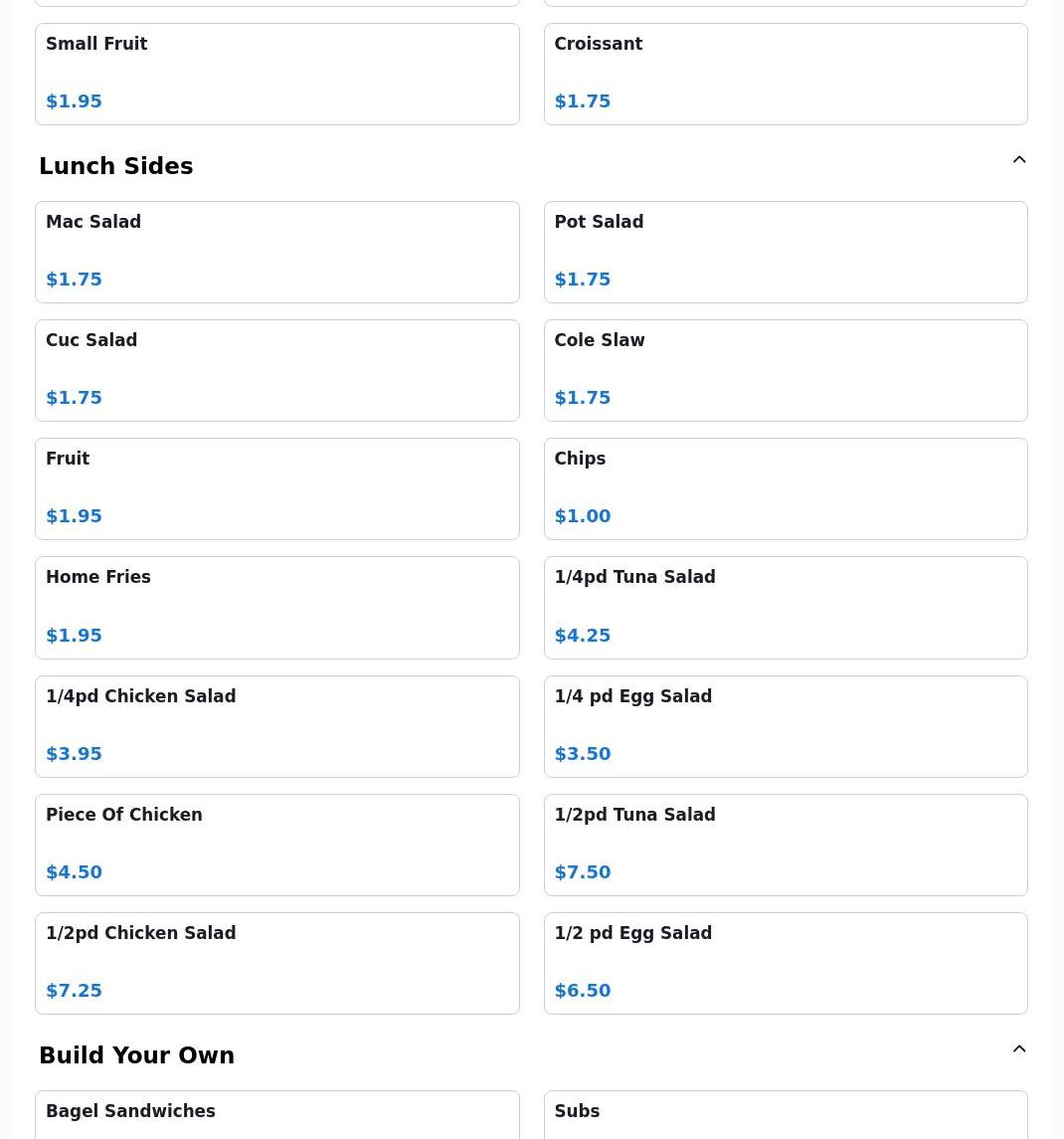 Small Fruit

$1.95

Croissant

$1.75

Lunch Sides

Mac Salad

$1.75

Pot Salad

$1.75

Cuc Salad

$1.75

Cole Slaw

$1.75

Fruit

$1.95

Chips

$1.00

Home Fries

$1.95

1/4pd Tuna Salad

$4.25

1/4pd Chicken Salad

$3.95

1/4 pd Egg Salad

$3.50

Piece Of Chicken

$4.50

1/2pd Tuna Salad

$7.50

1/2pd Chicken Salad

$7.25

1/2 pd Egg Salad

$6.50

Build Your Own

Bagel Sandwiches

Subs